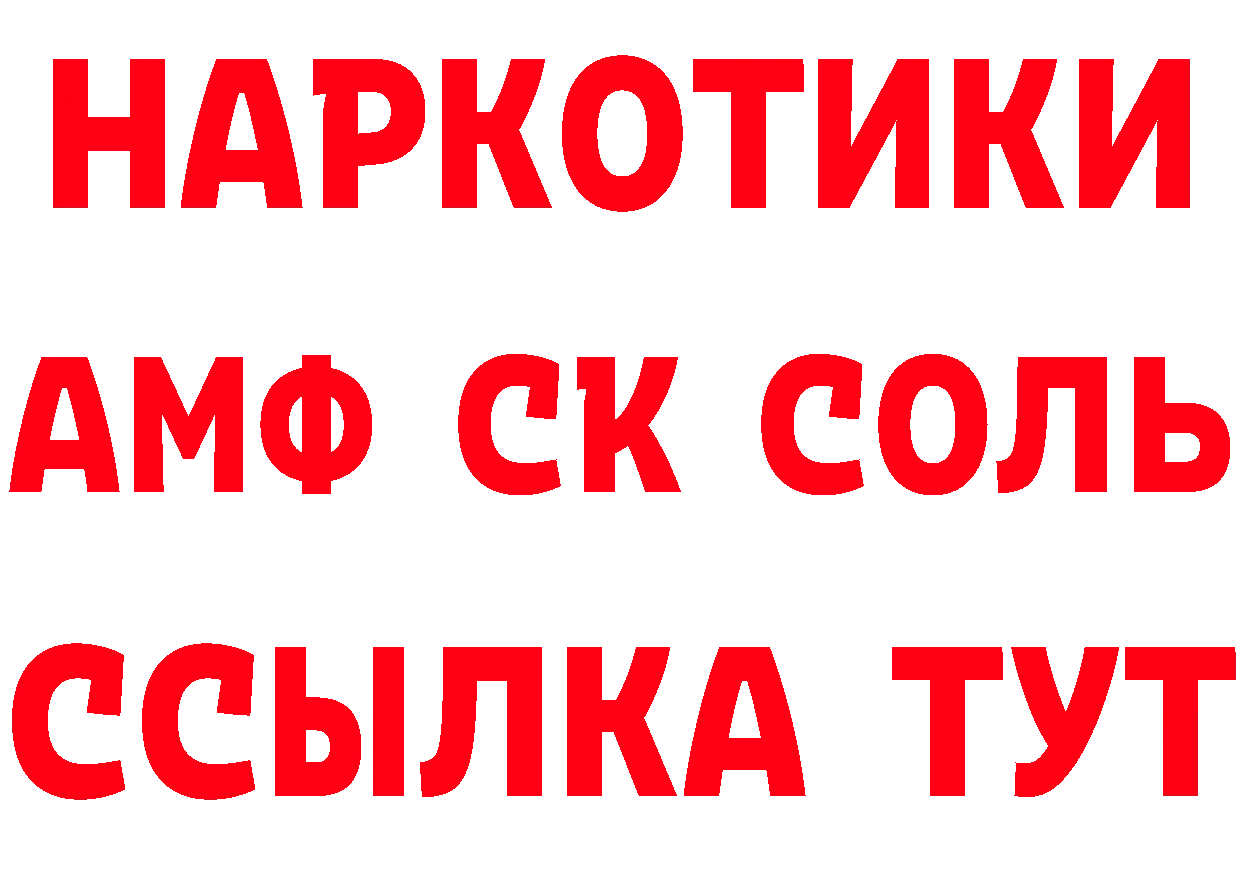 НАРКОТИКИ

АМФ СК СОЛЬ

ССЫЛКА ТУТ